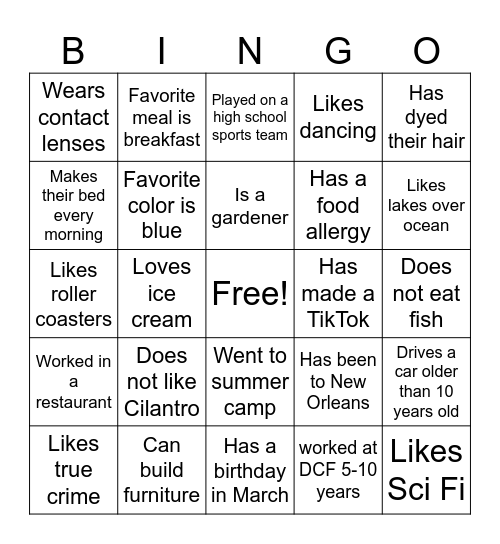 | B | I | N | G | O |
|---|---|---|---|---|
| Wears contact lenses | Favorite meal is breakfast | Played on a high school sports team | Likes dancing | Has dyed their hair |
| Makes their bed every morning | Favorite color is blue | Is a gardener | Has a food allergy | Likes lakes over ocean |
| Likes roller coasters | Loves ice cream | Free! | Has made a TikTok | Does not eat fish |
| Worked in a restaurant | Does not like Cilantro | Went to summer camp | Has been to New Orleans | Drives a car older than 10 years old |
| Likes true crime | Can build furniture | Has a birthday in March | worked at DCF 5-10 years | Likes Sci Fi |